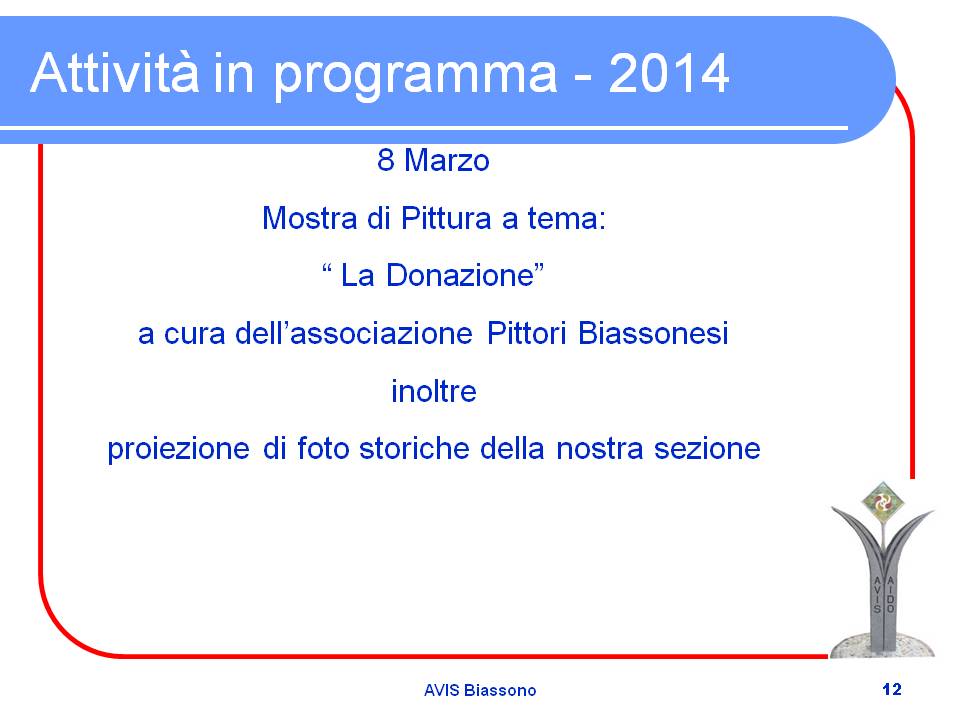 Attività in programma - 2014

8 Marzo

Mostra di Pittura a tema:

“ La Donazione”

a cura dell’associazione Pittori Biassonesi

inoltre

proiezione di foto storiche della nostra sezione

AVIS

AIDO

AVIS Biassono

12